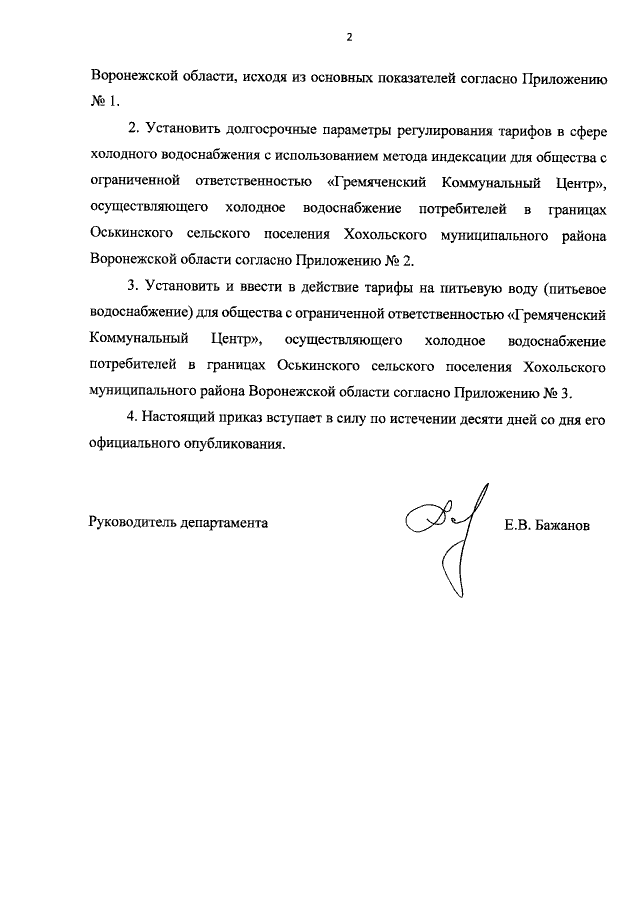 2

Воронежской области, исходя из основных показателей согласно Приложению № 1.

2. Установить долгосрочные параметры регулирования тарифов в сфере холодного водоснабжения с использованием метода индексации для общества с ограниченной ответственностью «Гремяченский Коммунальный Центр», осуществляющего холодное водоснабжение потребителей в границах Оськинского сельского поселения Хохольского муниципального района Воронежской области согласно Приложению № 2.

3. Установить и ввести в действие тарифы на питьевую воду (питьевое водоснабжение) для общества с ограниченной ответственностью «Гремяченский Коммунальный Центр», осуществляющего холодное водоснабжение потребителей в границах Оськинского сельского поселения Хохольского муниципального района Воронежской области согласно Приложению № 3.

4. Настоящий приказ вступает в силу по истечении десяти дней со дня его официального опубликования.

Руководитель департамента

Е.В. Бажанов